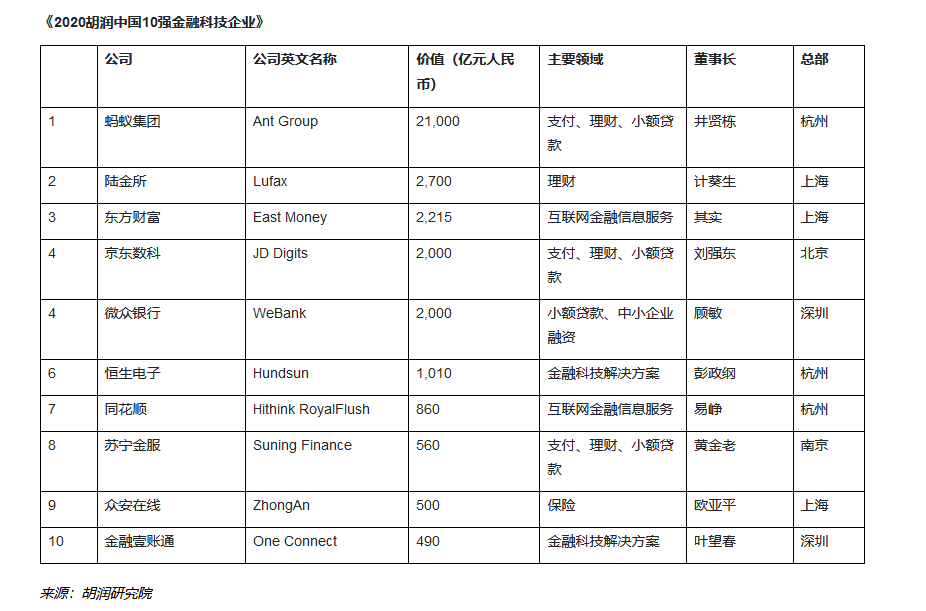 《2020胡润中国10强金融科技企业》

| | 公司 | 公司英文名称 | 价值（亿元人民币） | 主要领域 | 董事长 | 总部 |
|---|---|---|---|---|---|---|
| 1 | 蚂蚁集团 | Ant Group | 21,000 | 支付、理财、小额贷款 | 井贤栋 | 杭州 |
| 2 | 陆金所 | Lufax | 2,700 | 理财 | 计葵生 | 上海 |
| 3 | 东方财富 | East Money | 2,215 | 互联网金融信息服务 | 其实 | 上海 |
| 4 | 京东数科 | JD Digits | 2,000 | 支付、理财、小额贷款 | 刘强东 | 北京 |
| 4 | 微众银行 | WeBank | 2,000 | 小额贷款、中小企业融资 | 顾敏 | 深圳 |
| 6 | 恒生电子 | Hundsun | 1,010 | 金融科技解决方案 | 彭政纲 | 杭州 |
| 7 | 同花顺 | Hithink RoyalFlush | 860 | 互联网金融信息服务 | 易峥 | 杭州 |
| 8 | 苏宁金服 | Suning Finance | 560 | 支付、理财、小额贷款 | 黄金老 | 南京 |
| 9 | 众安在线 | ZhongAn | 500 | 保险 | 欧亚平 | 上海 |
| 10 | 金融壹账通 | One Connect | 490 | 金融科技解决方案 | 叶望春 | 深圳 |

来源：胡润研究院